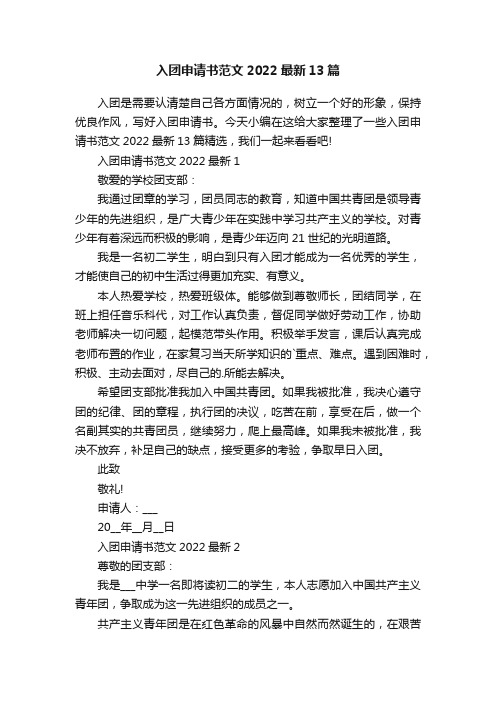 入团申请书范文 2022 最新 13 篇

入团是需要认清楚自己各方面情况的，树立一个好的形象，保持优良作风，写好入团申请书。今天小编在这给大家整理了一些入团申请书范文 2022 最新 13 篇精选，我们一起来看看吧!

入团申请书范文 2022 最新 1

敬爱的学校团支部：

我通过团章的学习，团员同志的教育，知道中国共青团是领导青少年的先进组织，是广大青少年在实践中学习共产主义的学校。对青少年有着深远而积极的影响，是青少年迈向 21 世纪的光明道路。

我是一名初二学生，明白到只有入团才能成为一名优秀的学生，才能使自己的初中生活过得更加充实、有意义。

本人热爱学校，热爱班级体。能够做到尊敬师长，团结同学，在班上担任音乐科代，对工作认真负责，督促同学做好劳动工作，协助老师解决一切问题，起模范带头作用。积极举手发言，课后认真完成老师布置的作业，在家复习当天所学知识的`重点、难点。遇到困难时，积极、主动去面对，尽自己的.所能去解决。

希望团支部批准我加入中国共青团。如果我被批准，我决心遵守团的纪律、团的章程，执行团的决议，吃苦在前，享受在后，做一个名副其实的共青团员，继续努力，爬上最高峰。如果我未被批准，我决不放弃，补足自己的缺点，接受更多的考验，争取早日入团。

此致

敬礼!

申请人：___

20__年__月__日

入团申请书范文 2022 最新 2

尊敬的团支部：

我是___中学一名即将读初二的学生，本人志愿加入中国共产主义青年团，争取成为这一先进组织的成员之一。

共产主义青年团是在红色革命的风暴中自然而然诞生的，在艰苦